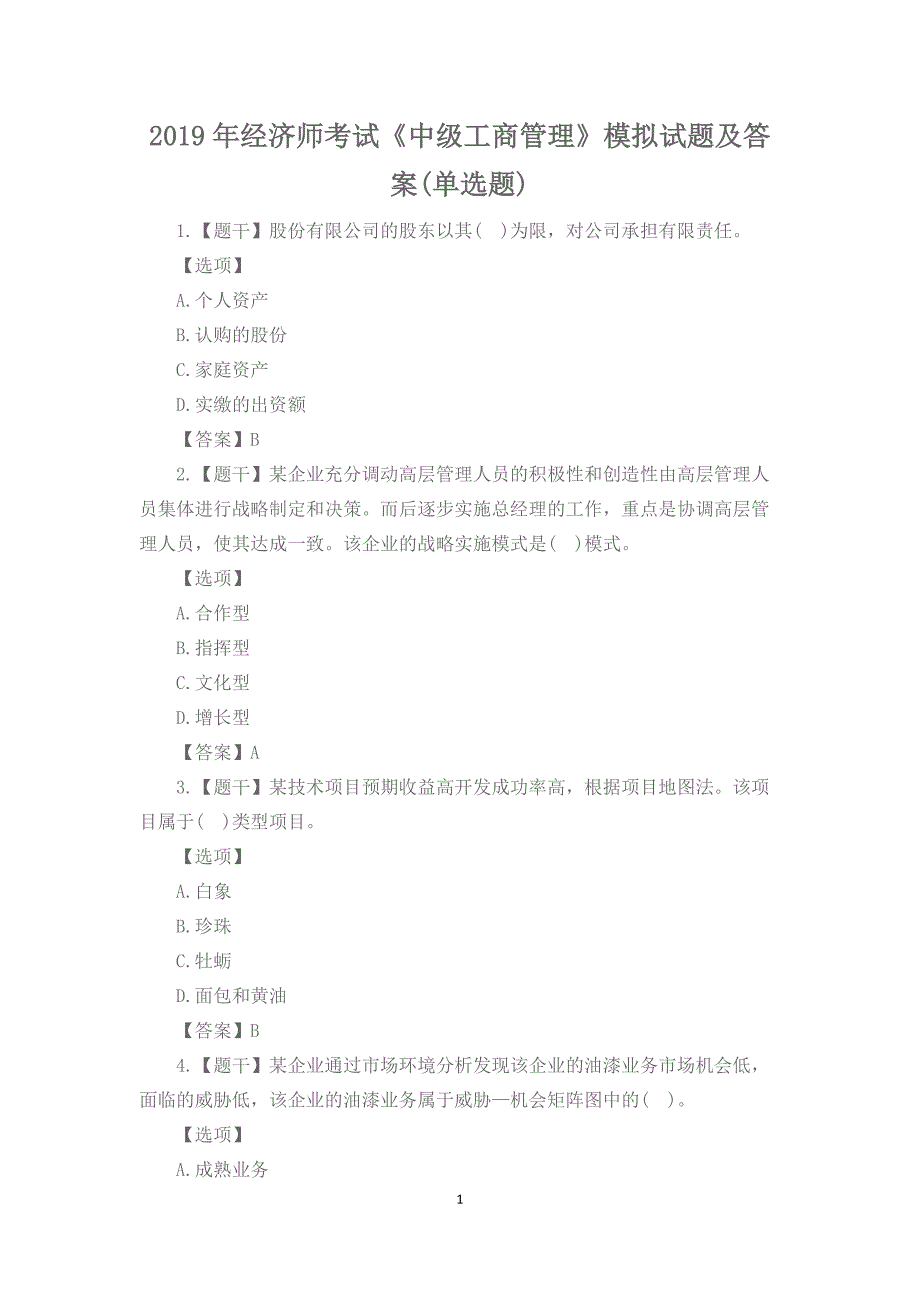 2019 年经济师考试《中级工商管理》模拟试题及答案(单选题)

1.【题干】股份有限公司的股东以其( )为限，对公司承担有限责任。

【选项】

A.个人资产

B.认购的股份

C.家庭资产

D.实缴的出资额

【答案】B

2.【题干】某企业充分调动高层管理人员的积极性和创造性由高层管理人员集体进行战略制定和决策。而后逐步实施总经理的工作，重点是协调高层管理人员，使其达成一致。该企业的战略实施模式是( )模式。

【选项】

A.合作型

B.指挥型

C.文化型

D.增长型

【答案】A

3.【题干】某技术项目预期收益高开发成功率高，根据项目地图法。该项目属于( )类型项目。

【选项】

A.白象

B.珍珠

C.牡蛎

D.面包和黄油

【答案】B

4.【题干】某企业通过市场环境分析发现该企业的油漆业务市场机会低，面临的威胁低，该企业的油漆业务属于威胁—机会矩阵图中的( )。

【选项】

A.成熟业务

1